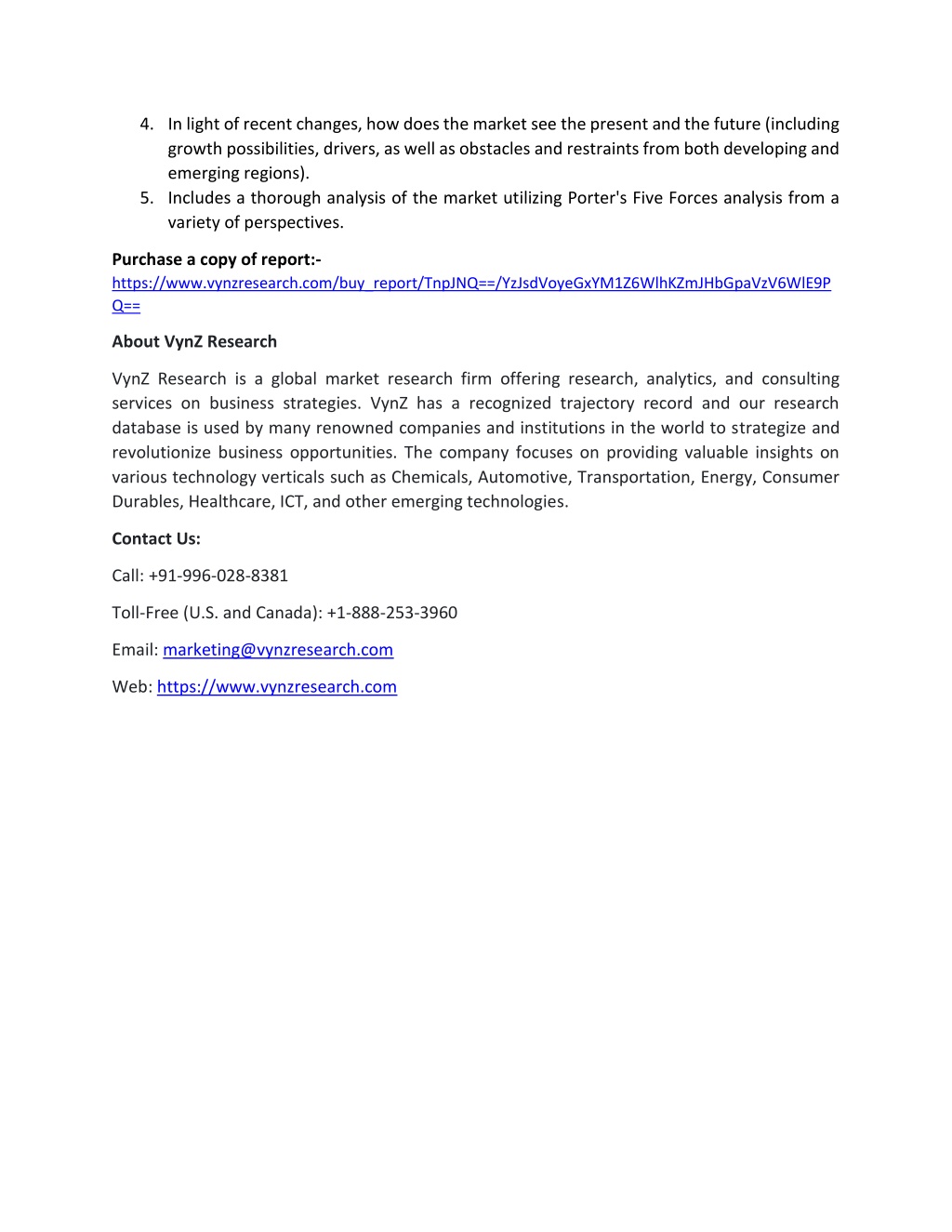 4. In light of recent changes, how does the market see the present and the future (including growth possibilities, drivers, as well as obstacles and restraints from both developing and emerging regions).
5. Includes a thorough analysis of the market utilizing Porter's Five Forces analysis from a variety of perspectives.

**Purchase a copy of report:-**
https://www.vynzresearch.com/buy_report/TnpJNQ==/YzJsdVoyeGxYM1Z6WlhKZmJHbGpaVzV6WlE9PQ==

**About VynZ Research**

VynZ Research is a global market research firm offering research, analytics, and consulting services on business strategies. VynZ has a recognized trajectory record and our research database is used by many renowned companies and institutions in the world to strategize and revolutionize business opportunities. The company focuses on providing valuable insights on various technology verticals such as Chemicals, Automotive, Transportation, Energy, Consumer Durables, Healthcare, ICT, and other emerging technologies.

**Contact Us:**

Call: +91-996-028-8381

Toll-Free (U.S. and Canada): +1-888-253-3960

Email: marketing@vynzresearch.com

Web: https://www.vynzresearch.com